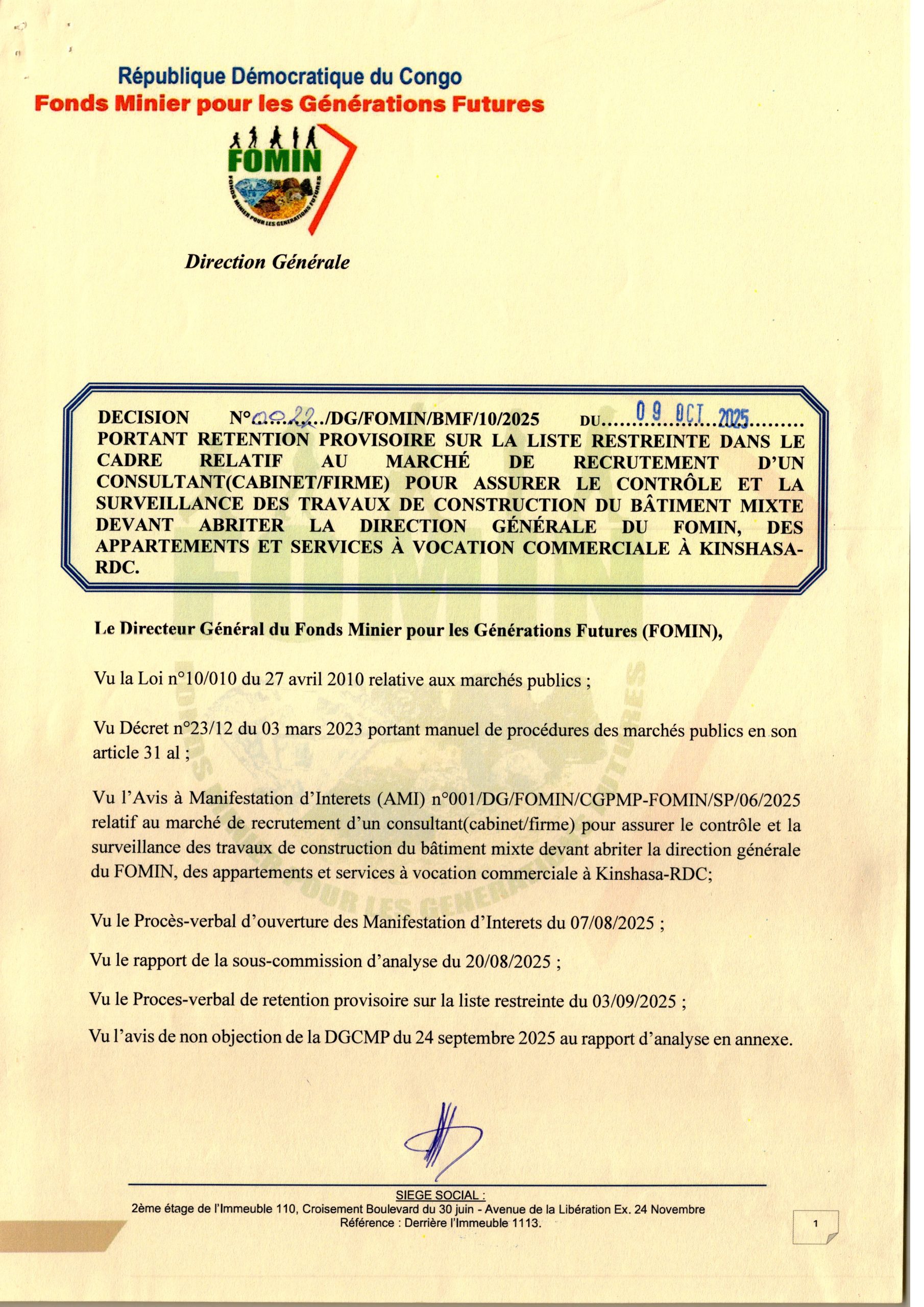 République Démocratique du Congo
Fonds Minier pour les Générations Futures

FOMIN
FONDS MINIER POUR LES GENERATIONS FUTURES

Direction Générale

DECISION N°0022/DG/FOMIN/BMF/10/2025 DU 09 OCT 2025 PORTANT RETENTION PROVISOIRE SUR LA LISTE RESTREINTE DANS LE CADRE RELATIF AU MARCHÉ DE RECRUTEMENT D'UN CONSULTANT(CABINET/FIRME) POUR ASSURER LE CONTRÔLE ET LA SURVEILLANCE DES TRAVAUX DE CONSTRUCTION DU BÂTIMENT MIXTE DEVANT ABRITER LA DIRECTION GÉNÉRALE DU FOMIN, DES APPARTEMENTS ET SERVICES À VOCATION COMMERCIALE À KINSHASA-RDC.

Le Directeur Général du Fonds Minier pour les Générations Futures (FOMIN),

Vu la Loi n°10/010 du 27 avril 2010 relative aux marchés publics ;

Vu Décret n°23/12 du 03 mars 2023 portant manuel de procédures des marchés publics en son article 31 al ;

Vu l'Avis à Manifestation d'Interets (AMI) n°001/DG/FOMIN/CGPMP-FOMIN/SP/06/2025 relatif au marché de recrutement d'un consultant(cabinet/firme) pour assurer le contrôle et la surveillance des travaux de construction du bâtiment mixte devant abriter la direction générale du FOMIN, des appartements et services à vocation commerciale à Kinshasa-RDC;

Vu le Procès-verbal d'ouverture des Manifestation d'Interets du 07/08/2025 ;

Vu le rapport de la sous-commission d'analyse du 20/08/2025 ;

Vu le Proces-verbal de retention provisoire sur la liste restreinte du 03/09/2025 ;

Vu l'avis de non objection de la DGCMP du 24 septembre 2025 au rapport d'analyse en annexe.

SIEGE SOCIAL :
2ème étage de l'Immeuble 110, Croisement Boulevard du 30 juin - Avenue de la Libération Ex. 24 Novembre
Référence : Derrière l'Immeuble 1113.

1